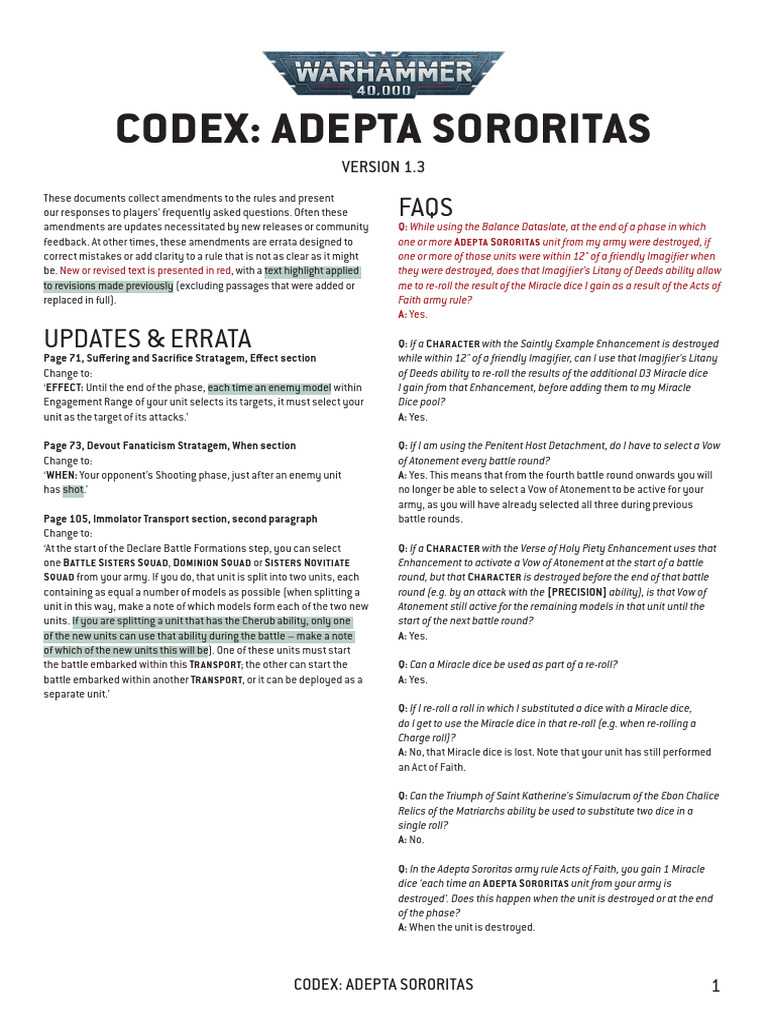 WARHAMMER 40,000

CODEX: ADEPTA SORORITAS

VERSION 1.3

These documents collect amendments to the rules and present our responses to players' frequently asked questions. Often these amendments are updates necessitated by new releases or community feedback. At other times, these amendments are errata designed to correct mistakes or add clarity to a rule that is not as clear as it might be. New or revised text is presented in red, with a text highlight applied to revisions made previously (excluding passages that were added or replaced in full).

UPDATES & ERRATA

Page 71, Suffering and Sacrifice Stratagem, Effect section
Change to:
'EFFECT: Until the end of the phase, each time an enemy model within Engagement Range of your unit selects its targets, it must select your unit as the target of its attacks.'

Page 73, Devout Fanaticism Stratagem, When section
Change to:
'WHEN: Your opponent's Shooting phase, just after an enemy unit has shot.'

Page 105, Immolator Transport section, second paragraph
Change to:
'At the start of the Declare Battle Formations step, you can select one BATTLE SISTERS SQUAD, DOMINION SQUAD or SISTERS NOVITIATE SQUAD from your army. If you do, that unit is split into two units, each containing as equal a number of models as possible (when splitting a unit in this way, make a note of which models form each of the two new units. If you are splitting a unit that has the Cherub ability, only one of the new units can use that ability during the battle – make a note of which of the new units this will be). One of these units must start the battle embarked within this TRANSPORT; the other can start the battle embarked within another TRANSPORT, or it can be deployed as a separate unit.'

FAQS

Q: While using the Balance Dataslate, at the end of a phase in which one or more ADEPTA SORORITAS unit from my army were destroyed, if one or more of those units were within 12" of a friendly Imagifier when they were destroyed, does that Imagifier's Litany of Deeds ability allow me to re-roll the result of the Miracle dice I gain as a result of the Acts of Faith army rule?
A: Yes.

Q: If a CHARACTER with the Saintly Example Enhancement is destroyed while within 12" of a friendly Imagifier, can I use that Imagifier's Litany of Deeds ability to re-roll the results of the additional D3 Miracle dice I gain from that Enhancement, before adding them to my Miracle Dice pool?
A: Yes.

Q: If I am using the Penitent Host Detachment, do I have to select a Vow of Atonement every battle round?
A: Yes. This means that from the fourth battle round onwards you will no longer be able to select a Vow of Atonement to be active for your army, as you will have already selected all three during previous battle rounds.

Q: If a CHARACTER with the Verse of Holy Piety Enhancement uses that Enhancement to activate a Vow of Atonement at the start of a battle round, but that CHARACTER is destroyed before the end of that battle round (e.g. by an attack with the [PRECISION] ability), is that Vow of Atonement still active for the remaining models in that unit until the start of the next battle round?
A: Yes.

Q: Can a Miracle dice be used as part of a re-roll?
A: Yes.

Q: If I re-roll a roll in which I substituted a dice with a Miracle dice, do I get to use the Miracle dice in that re-roll (e.g. when re-rolling a Charge roll)?
A: No, that Miracle dice is lost. Note that your unit has still performed an Act of Faith.

Q: Can the Triumph of Saint Katherine's Simulacrum of the Ebon Chalice Relics of the Matriarchs ability be used to substitute two dice in a single roll?
A: No.

Q: In the Adepta Sororitas army rule Acts of Faith, you gain 1 Miracle dice 'each time an ADEPTA SORORITAS unit from your army is destroyed'. Does this happen when the unit is destroyed or at the end of the phase?
A: When the unit is destroyed.

CODEX: ADEPTA SORORITAS 1